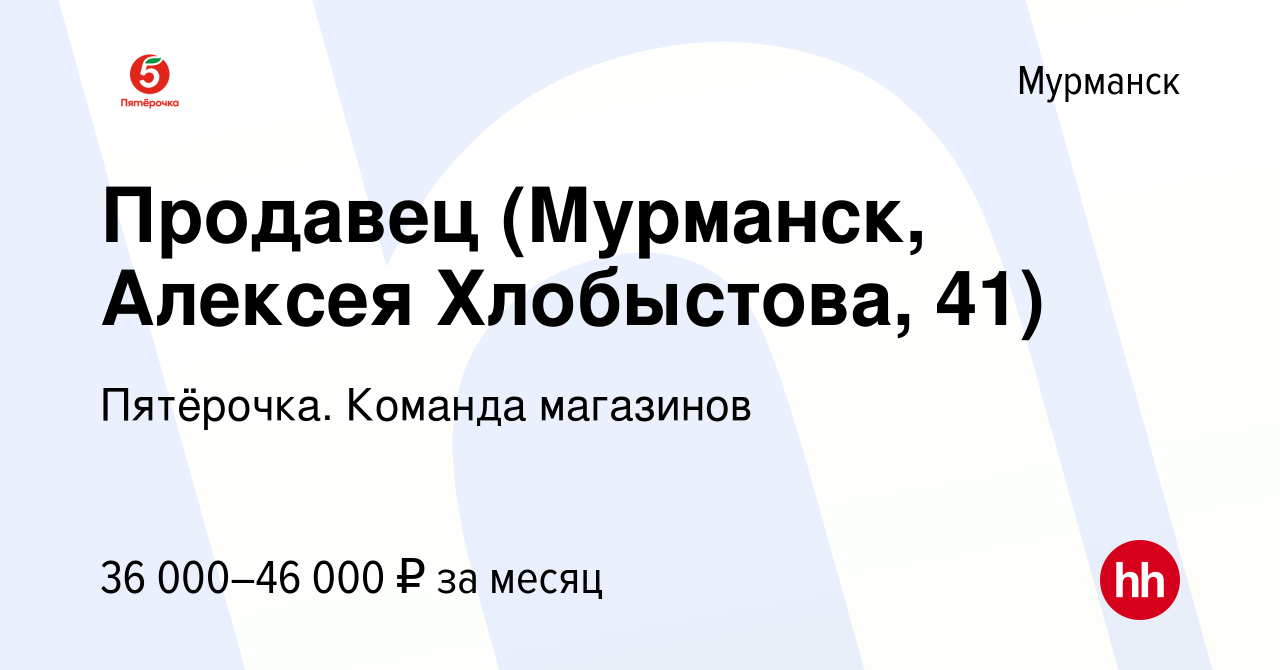 5
Пятёрочка

Мурманск

Продавец (Мурманск, Алексея Хлобыстова, 41)

Пятёрочка. Команда магазинов

36 000–46 000 ₽ за месяц

hh